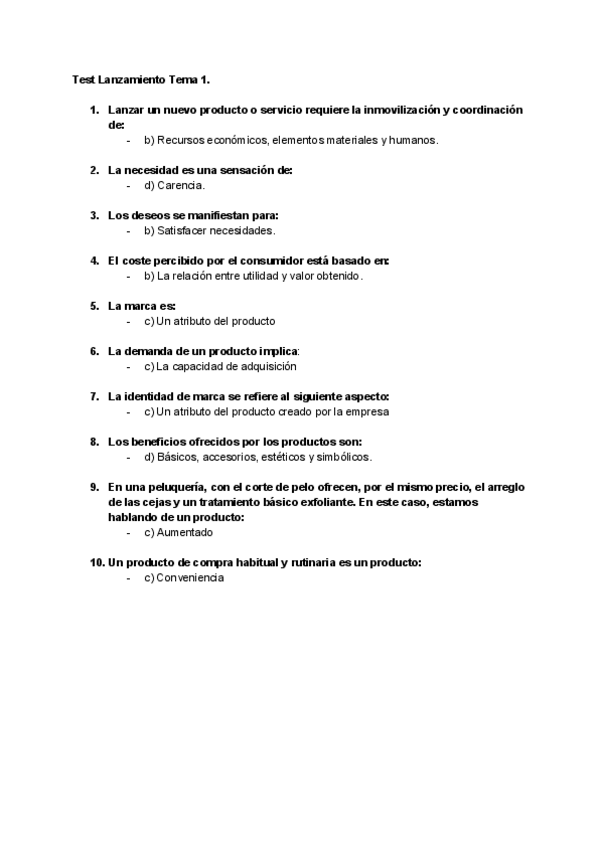 Test Lanzamiento Tema 1.

1. Lanzar un nuevo producto o servicio requiere la inmovilización y coordinación de:
- b) Recursos económicos, elementos materiales y humanos.

2. La necesidad es una sensación de:
- d) Carencia.

3. Los deseos se manifiestan para:
- b) Satisfacer necesidades.

4. El coste percibido por el consumidor está basado en:
- b) La relación entre utilidad y valor obtenido.

5. La marca es:
- c) Un atributo del producto

6. La demanda de un producto implica:
- c) La capacidad de adquisición

7. La identidad de marca se refiere al siguiente aspecto:
- c) Un atributo del producto creado por la empresa

8. Los beneficios ofrecidos por los productos son:
- d) Básicos, accesorios, estéticos y simbólicos.

9. En una peluquería, con el corte de pelo ofrecen, por el mismo precio, el arreglo de las cejas y un tratamiento básico exfoliante. En este caso, estamos hablando de un producto:
- c) Aumentado

10. Un producto de compra habitual y rutinaria es un producto:
- c) Conveniencia